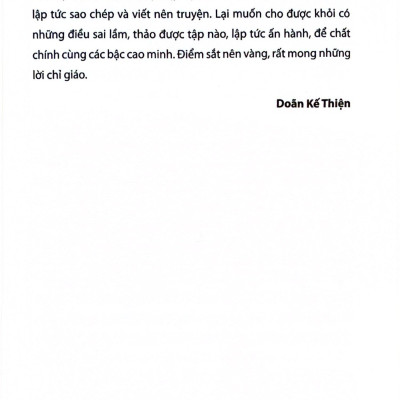 lập tức sao chép và viết nên truyện. Lại muốn cho được khỏi có những điều sai lầm, thảo được tập nào, lập tức ấn hành, để chất chính cùng các bậc cao minh. Điểm sắt nên vàng, rất mong những lời chỉ giáo.

Doãn Kế Thiện